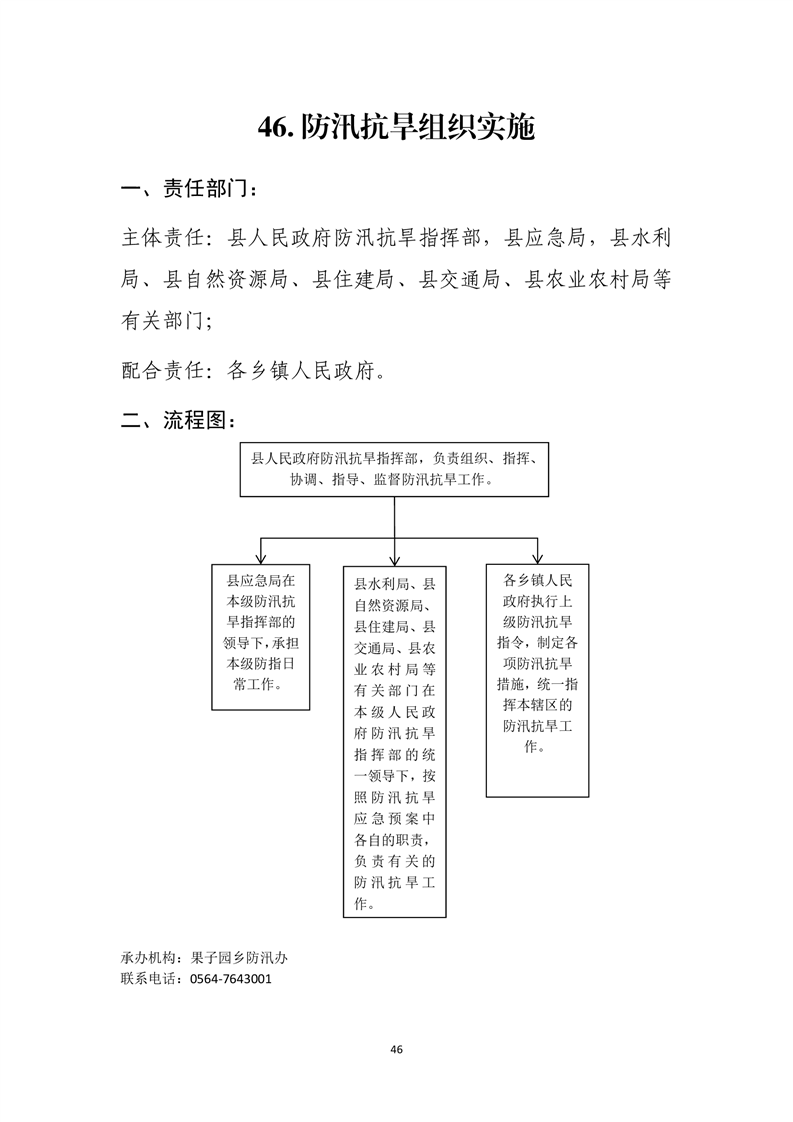 46. 防汛抗旱组织实施

一、责任部门：

主体责任：县人民政府防汛抗旱指挥部，县应急局，县水利局、县自然资源局、县住建局、县交通局、县农业农村局等有关部门；

配合责任：各乡镇人民政府。

二、流程图：

县人民政府防汛抗旱指挥部，负责组织、指挥、协调、指导、监督防汛抗旱工作。

县应急局在本级防汛抗旱指挥部的领导下，承担本级防指日常工作。

县水利局、县自然资源局、县住建局、县交通局、县农业农村局等有关部门在本级人民政府防汛抗旱指挥部的统一领导下，按照防汛抗旱应急预案中各自的职责，负责有关的防汛抗旱工作。

各乡镇人民政府执行上级防汛抗旱指令，制定各项防汛抗旱措施，统一指挥本辖区的防汛抗旱工作。

承办机构：果子园乡防汛办
联系电话：0564-7643001

46